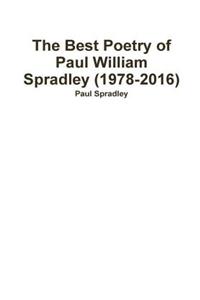 The Best Poetry of Paul William Spradley (1978-2016)

Paul Spradley